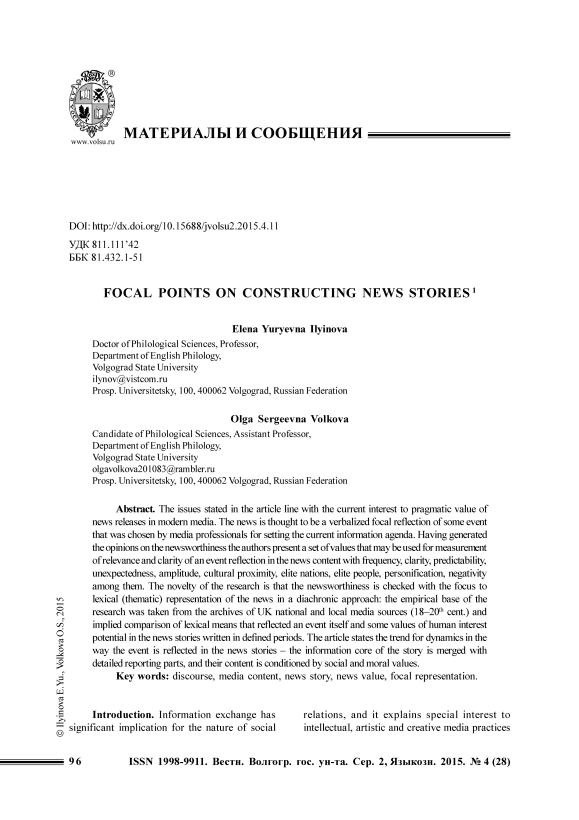 ®

www.volsu.ru

МАТЕРИАЛЫ И СООБЩЕНИЯ

DOI: http://dx.doi.org/10.15688/jvolsu2.2015.4.11
УДК 811.111'42
ББК 81.432.1-51

FOCAL POINTS ON CONSTRUCTING NEWS STORIES $^1$

Elena Yuryevna Ilyinova
Doctor of Philological Sciences, Professor,
Department of English Philology,
Volgograd State University
ilynov@vistcom.ru
Prosp. Universitetsky, 100, 400062 Volgograd, Russian Federation

Olga Sergeevna Volkova
Candidate of Philological Sciences, Assistant Professor,
Department of English Philology,
Volgograd State University
olgavolkova201083@rambler.ru
Prosp. Universitetsky, 100, 400062 Volgograd, Russian Federation

Abstract. The issues stated in the article line with the current interest to pragmatic value of news releases in modern media. The news is thought to be a verbalized focal reflection of some event that was chosen by media professionals for setting the current information agenda. Having generated the opinions on the newsworthiness the authors present a set of values that may be used for measurement of relevance and clarity of an event reflection in the news content with frequency, clarity, predictability, unexpectedness, amplitude, cultural proximity, elite nations, elite people, personification, negativity among them. The novelty of the research is that the newsworthiness is checked with the focus to lexical (thematic) representation of the news in a diachronic approach: the empirical base of the research was taken from the archives of UK national and local media sources (18–20$^{th}$ cent.) and implied comparison of lexical means that reflected an event itself and some values of human interest potential in the news stories written in defined periods. The article states the trend for dynamics in the way the event is reflected in the news stories – the information core of the story is merged with detailed reporting parts, and their content is conditioned by social and moral values.

Key words: discourse, media content, news story, news value, focal representation.

© Ilyinova E.Yu., Volkova O.S., 2015

Introduction. Information exchange has significant implication for the nature of social relations, and it explains special interest to intellectual, artistic and creative media practices

96 ISSN 1998-9911. Вестн. Волгогр. гос. ун-та. Сер. 2, Языкозн. 2015. № 4 (28)